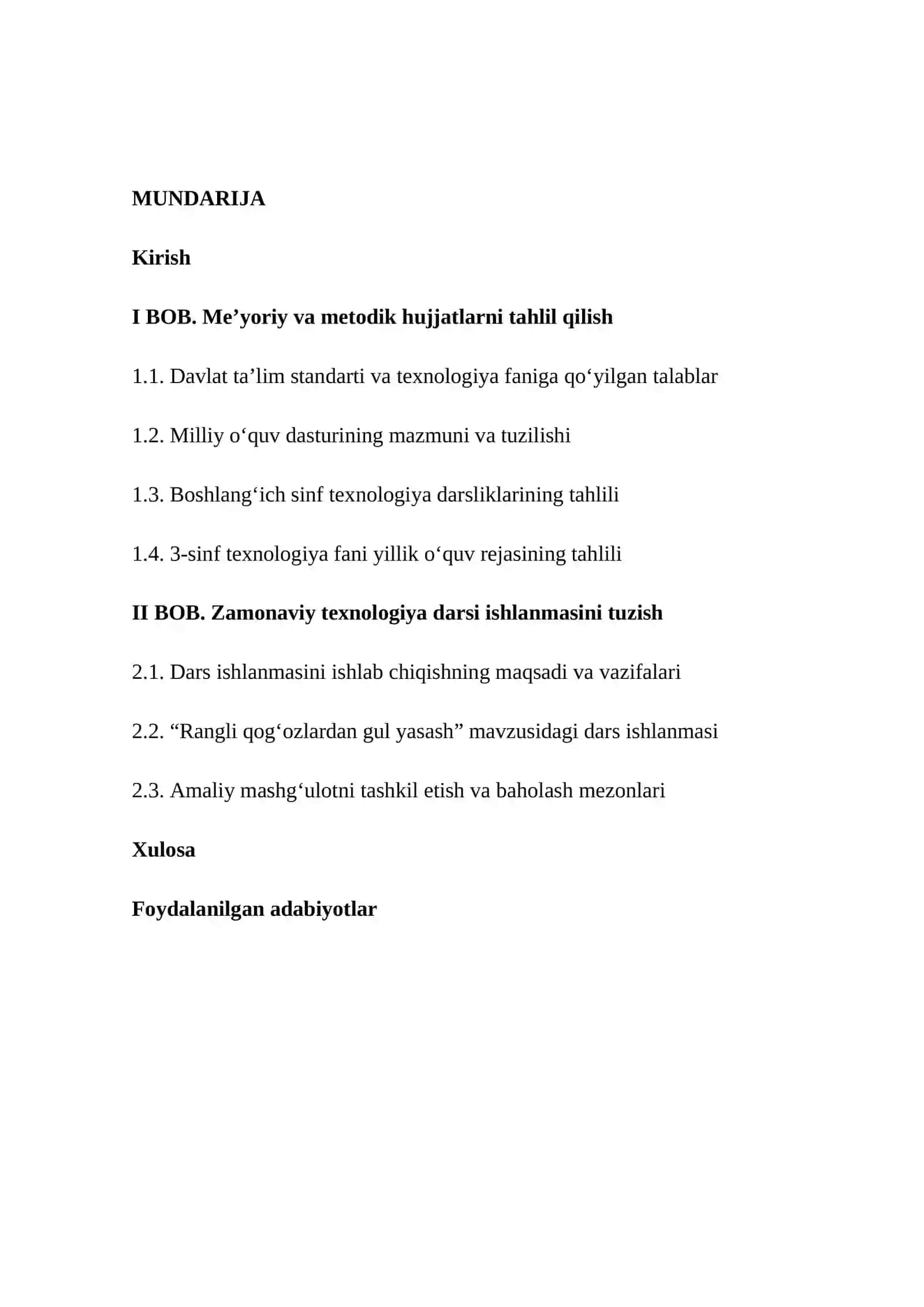 MUNDARIJA

Kirish

I BOB. Me'yoriy va metodik hujjatlarni tahlil qilish

1.1. Davlat ta'lim standarti va texnologiya faniga qo'yilgan talablar

1.2. Milliy o'quv dasturining mazmuni va tuzilishi

1.3. Boshlang'ich sinf texnologiya darsliklarining tahlili

1.4. 3-sinf texnologiya fani yillik o'quv rejasining tahlili

II BOB. Zamonaviy texnologiya darsi ishlanmasini tuzish

2.1. Dars ishlanmasini ishlab chiqishning maqsadi va vazifalari

2.2. "Rangli qog'ozlardan gul yasash" mavzusidagi dars ishlanmasi

2.3. Amaliy mashg'ulotni tashkil etish va baholash mezonlari

Xulosa

Foydalanilgan adabiyotlar